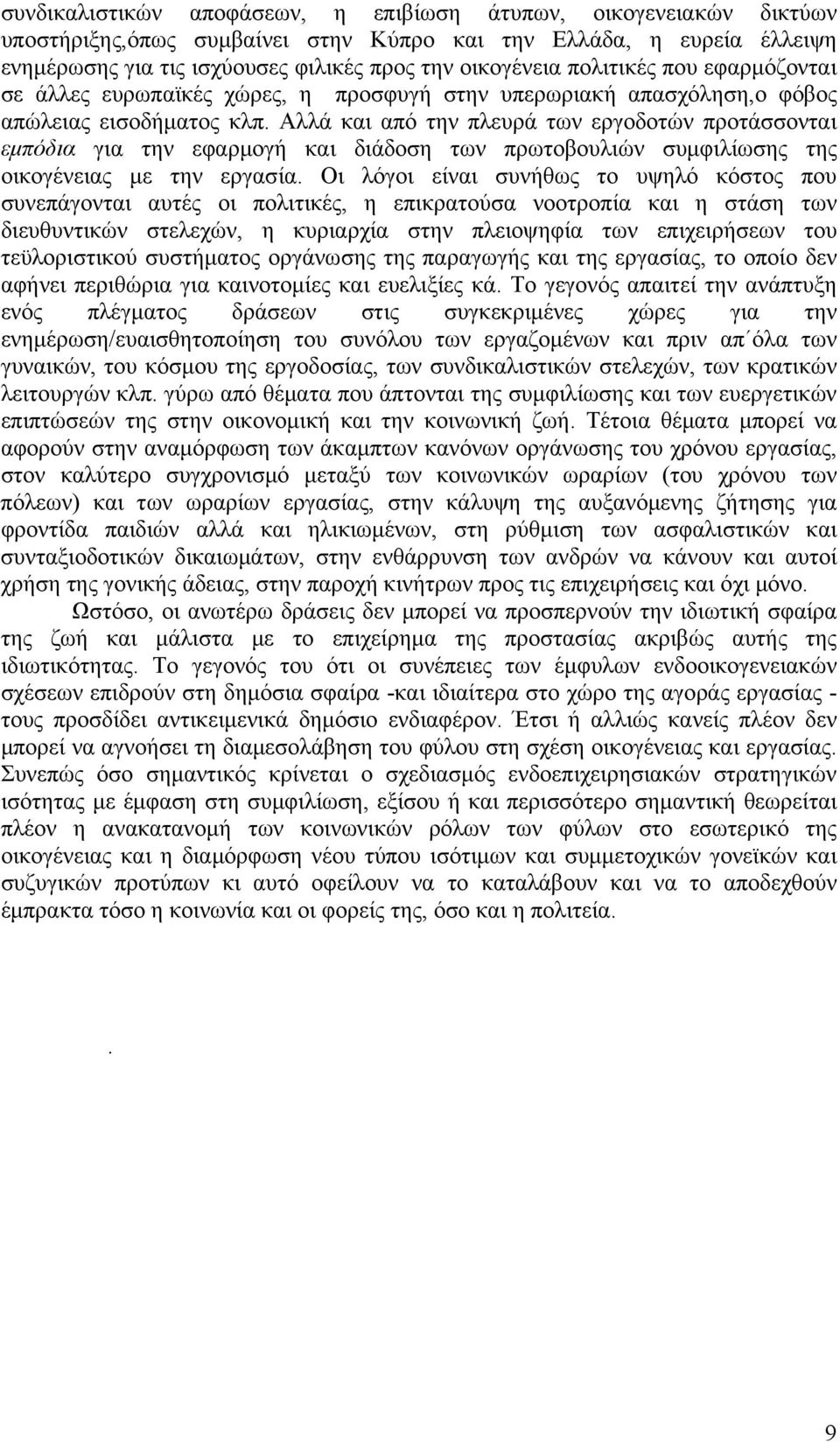 συνδικαλιστικών αποφάσεων, η επιβίωση άτυπων, οικογενειακών δικτύων υποστήριξης,όπως συμβαίνει στην Κύπρο και την Ελλάδα, η ευρεία έλλειψη ενημέρωσης για τις ισχύουσες φιλικές προς την οικογένεια πολιτικές που εφαρμόζονται σε άλλες ευρωπαϊκές χώρες, η προσφυγή στην υπερωριακή απασχόληση,ο φόβος απώλειας εισοδήματος κλπ. Αλλά και από την πλευρά των εργοδοτών προτάσσονται εμπόδια για την εφαρμογή και διάδοση των πρωτοβουλιών συμφιλίωσης της οικογένειας με την εργασία. Οι λόγοι είναι συνήθως το υψηλό κόστος που συνεπάγονται αυτές οι πολιτικές, η επικρατούσα νοοτροπία και η στάση των διευθυντικών στελεχών, η κυριαρχία στην πλειοψηφία των επιχειρήσεων του τεϋλοριστικού συστήματος οργάνωσης της παραγωγής και της εργασίας, το οποίο δεν αφήνει περιθώρια για καινοτομίες και ευελιξίες κά. Το γεγονός απαιτεί την ανάπτυξη ενός πλέγματος δράσεων στις συγκεκριμένες χώρες για την ενημέρωση/ευαισθητοποίηση του συνόλου των εργαζομένων και πριν απ΄όλα των γυναικών, του κόσμου της εργοδοσίας, των συνδικαλιστικών στελεχών, των κρατικών λειτουργών κλπ. γύρω από θέματα που άπτονται της συμφιλίωσης και των ευεργετικών επιπτώσεών της στην οικονομική και την κοινωνική ζωή. Τέτοια θέματα μπορεί να αφορούν στην αναμόρφωση των άκαμπτων κανόνων οργάνωσης του χρόνου εργασίας, στον καλύτερο συγχρονισμό μεταξύ των κοινωνικών ωραρίων (του χρόνου των πόλεων) και των ωραρίων εργασίας, στην κάλυψη της αυξανόμενης ζήτησης για φροντίδα παιδιών αλλά και ηλικιωμένων, στη ρύθμιση των ασφαλιστικών και συνταξιοδοτικών δικαιωμάτων, στην ενθάρρυνση των ανδρών να κάνουν και αυτοί χρήση της γονικής άδειας, στην παροχή κινήτρων προς τις επιχειρήσεις και όχι μόνο.

Ωστόσο, οι ανωτέρω δράσεις δεν μπορεί να προσπερνούν την ιδιωτική σφαίρα της ζωή και μάλιστα με το επιχείρημα της προστασίας ακριβώς αυτής της ιδιωτικότητας. Το γεγονός του ότι οι συνέπειες των έμφυλων ενδοοικογενειακών σχέσεων επιδρούν στη δημόσια σφαίρα -και ιδιαίτερα στο χώρο της αγοράς εργασίας - τους προσδίδει αντικειμενικά δημόσιο ενδιαφέρον. Έτσι ή αλλιώς κανείς πλέον δεν μπορεί να αγνοήσει τη διαμεσολάβηση του φύλου στη σχέση οικογένειας και εργασίας. Συνεπώς όσο σημαντικός κρίνεται ο σχεδιασμός ενδοεπιχειρησιακών στρατηγικών ισότητας με έμφαση στη συμφιλίωση, εξίσου ή και περισσότερο σημαντική θεωρείται πλέον η ανακατανομή των κοινωνικών ρόλων των φύλων στο εσωτερικό της οικογένειας και η διαμόρφωση νέου τύπου ισότιμων και συμμετοχικών γονεϊκών και συζυγικών προτύπων κι αυτό οφείλουν να το καταλάβουν και να το αποδεχθούν έμπρακτα τόσο η κοινωνία και οι φορείς της, όσο και η πολιτεία.

.

9